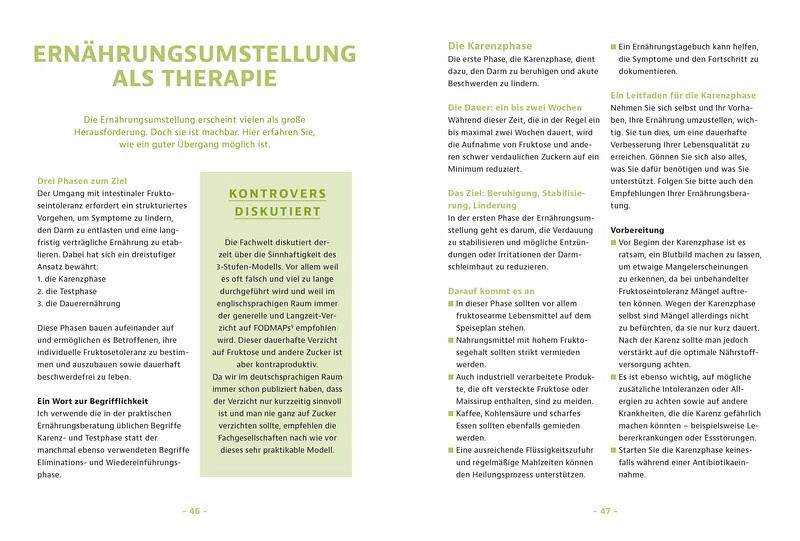 ERNÄHRUNGSUMSTELLUNG ALS THERAPIE

Die Ernährungsumstellung erscheint vielen als große Herausforderung. Doch sie ist machbar. Hier erfahren Sie, wie ein guter Übergang möglich ist.

Drei Phasen zum Ziel
Der Umgang mit intestinaler Fruktoseintoleranz erfordert ein strukturiertes Vorgehen, um Symptome zu lindern, den Darm zu entlasten und eine langfristig verträgliche Ernährung zu etablieren. Dabei hat sich ein dreistufiger Ansatz bewährt:
1. die Karenzphase
2. die Testphase
3. die Dauerernährung

Diese Phasen bauen aufeinander auf und ermöglichen es Betroffenen, ihre individuelle Fruktosetoleranz zu bestimmen und auszubauen sowie dauerhaft beschwerdefrei zu leben.

Ein Wort zur Begrifflichkeit
Ich verwende die in der praktischen Ernährungsberatung üblichen Begriffe Karenz- und Testphase statt der manchmal ebenso verwendeten Begriffe Eliminations- und Wiedereinführungsphase.

KONTROVERS DISKUTIERT

Die Fachwelt diskutiert derzeit über die Sinnhaftigkeit des 3-Stufen-Modells. Vor allem weil es oft falsch und viel zu lange durchgeführt wird und weil im englischsprachigen Raum immer der generelle und Langzeit-Verzicht auf FODMAPs⁶ empfohlen wird. Dieser dauerhafte Verzicht auf Fruktose und andere Zucker ist aber kontraproduktiv.
Da wir im deutschsprachigen Raum immer schon publiziert haben, dass der Verzicht nur kurzzeitig sinnvoll ist und man nie ganz auf Zucker verzichten sollte, empfehlen die Fachgesellschaften nach wie vor dieses sehr praktikable Modell.

– 46 –

Die Karenzphase
Die erste Phase, die Karenzphase, dient dazu, den Darm zu beruhigen und akute Beschwerden zu lindern.

Die Dauer: ein bis zwei Wochen
Während dieser Zeit, die in der Regel ein bis maximal zwei Wochen dauert, wird die Aufnahme von Fruktose und anderen schwer verdaulichen Zuckern auf ein Minimum reduziert.

Das Ziel: Beruhigung, Stabilisierung, Linderung
In der ersten Phase der Ernährungsumstellung geht es darum, die Verdauung zu stabilisieren und mögliche Entzündungen oder Irritationen der Darmschleimhaut zu reduzieren.

Darauf kommt es an
■ In dieser Phase sollten vor allem fruktosearme Lebensmittel auf dem Speiseplan stehen.
■ Nahrungsmittel mit hohem Fruktosegehalt sollten strikt vermieden werden.
■ Auch industriell verarbeitete Produkte, die oft versteckte Fruktose oder Maissirup enthalten, sind zu meiden.
■ Kaffee, Kohlensäure und scharfes Essen sollten ebenfalls gemieden werden.
■ Eine ausreichende Flüssigkeitszufuhr und regelmäßige Mahlzeiten können den Heilungsprozess unterstützen.
■ Ein Ernährungstagebuch kann helfen, die Symptome und den Fortschritt zu dokumentieren.

Ein Leitfaden für die Karenzphase
Nehmen Sie sich selbst und Ihr Vorhaben, Ihre Ernährung umzustellen, wichtig. Sie tun dies, um eine dauerhafte Verbesserung Ihrer Lebensqualität zu erreichen. Gönnen Sie sich also alles, was Sie dafür benötigen und was Sie unterstützt. Folgen Sie bitte auch den Empfehlungen Ihrer Ernährungsberatung.

Vorbereitung
■ Vor Beginn der Karenzphase ist es ratsam, ein Blutbild machen zu lassen, um etwaige Mangelerscheinungen zu erkennen, da bei unbehandelter Fruktoseintoleranz Mängel auftreten können. Wegen der Karenzphase selbst sind Mängel allerdings nicht zu befürchten, da sie nur kurz dauert. Nach der Karenz sollte man jedoch verstärkt auf die optimale Nährstoffversorgung achten.
■ Es ist ebenso wichtig, auf mögliche zusätzliche Intoleranzen oder Allergien zu achten sowie auf andere Krankheiten, die die Karenz gefährlich machen könnten – beispielsweise Lebererkrankungen oder Essstörungen.
■ Starten Sie die Karenzphase keinesfalls während einer Antibiotikaeinnahme.

– 47 –